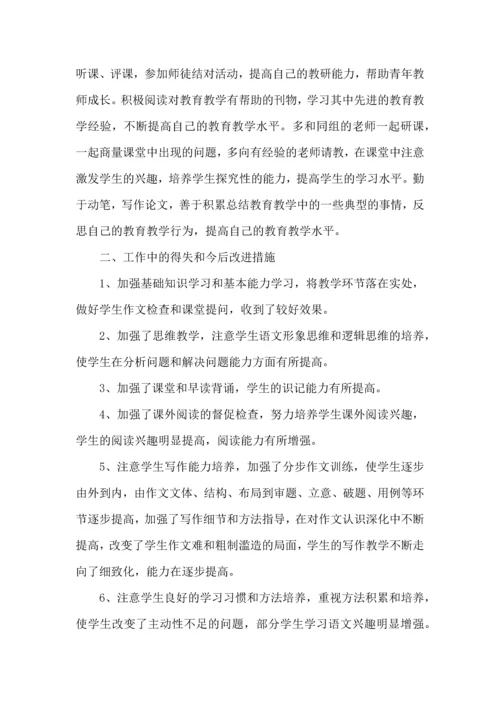 听课、评课，参加师徒结对活动，提高自己的教研能力，帮助青年教师成长。积极阅读对教育教学有帮助的刊物，学习其中先进的教育教学经验，不断提高自己的教育教学水平。多和同组的老师一起研课，一起商量课堂中出现的问题，多向有经验的老师请教，在课堂中注意激发学生的兴趣，培养学生探究性的能力，提高学生的学习水平。勤于动笔，写作论文，善于积累总结教育教学中的一些典型的事情，反思自己的教育教学行为，提高自己的教育教学水平。

二、工作中的得失和今后改进措施

1、加强基础知识学习和基本能力学习，将教学环节落在实处，做好学生作文检查和课堂提问，收到了较好效果。

2、加强了思维教学，注意学生语文形象思维和逻辑思维的培养，使学生在分析问题和解决问题能力方面有所提高。

3、加强了课堂和早读背诵，学生的识记能力有所提高。

4、加强了课外阅读的督促检查，努力培养学生课外阅读兴趣，学生的阅读兴趣明显提高，阅读能力有所增强。

5、注意学生写作能力培养，加强了分步作文训练，使学生逐步由外到内，由作文文体、结构、布局到审题、立意、破题、用例等环节逐步提高，加强了写作细节和方法指导，在对作文认识深化中不断提高，改变了学生作文难和粗制滥造的局面，学生的写作教学不断走向了细致化，能力在逐步提高。

6、注意学生良好的学习习惯和方法培养，重视方法积累和培养，使学生改变了主动性不足的问题，部分学生学习语文兴趣明显增强。